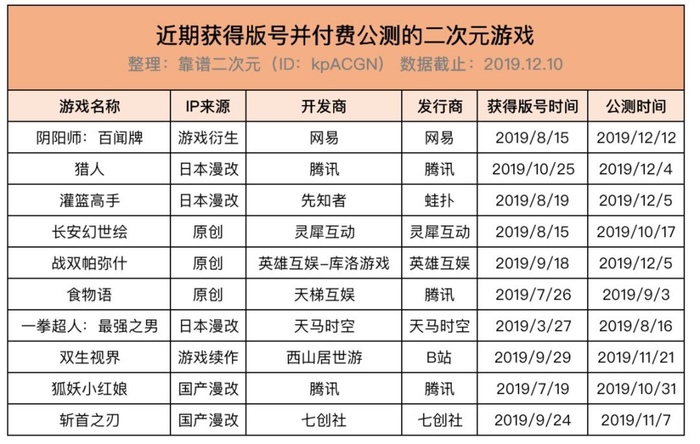 近期获得版号并付费公测的二次元游戏

整理：靠谱二次元（ID：kpACGN） 数据截止：2019.12.10

| 游戏名称 | IP来源 | 开发商 | 发行商 | 获得版号时间 | 公测时间 |
|---|---|---|---|---|---|
| 阴阳师：百闻牌 | 游戏衍生 | 网易 | 网易 | 2019/8/15 | 2019/12/12 |
| 猎人 | 日本漫改 | 腾讯 | 腾讯 | 2019/10/25 | 2019/12/4 |
| 灌篮高手 | 日本漫改 | 先知者 | 蛙扑 | 2019/8/19 | 2019/12/5 |
| 长安幻世绘 | 原创 | 灵犀互动 | 灵犀互动 | 2019/8/15 | 2019/10/17 |
| 战双帕弥什 | 原创 | 英雄互娱-库洛游戏 | 英雄互娱 | 2019/9/18 | 2019/12/5 |
| 食物语 | 原创 | 天梯互娱 | 腾讯 | 2019/7/26 | 2019/9/3 |
| 一拳超人：最强之男 | 日本漫改 | 天马时空 | 天马时空 | 2019/3/27 | 2019/8/16 |
| 双生视界 | 游戏续作 | 西山居世游 | B站 | 2019/9/29 | 2019/11/21 |
| 狐妖小红娘 | 国产漫改 | 腾讯 | 腾讯 | 2019/7/19 | 2019/10/31 |
| 斩首之刃 | 国产漫改 | 七创社 | 七创社 | 2019/9/24 | 2019/11/7 |